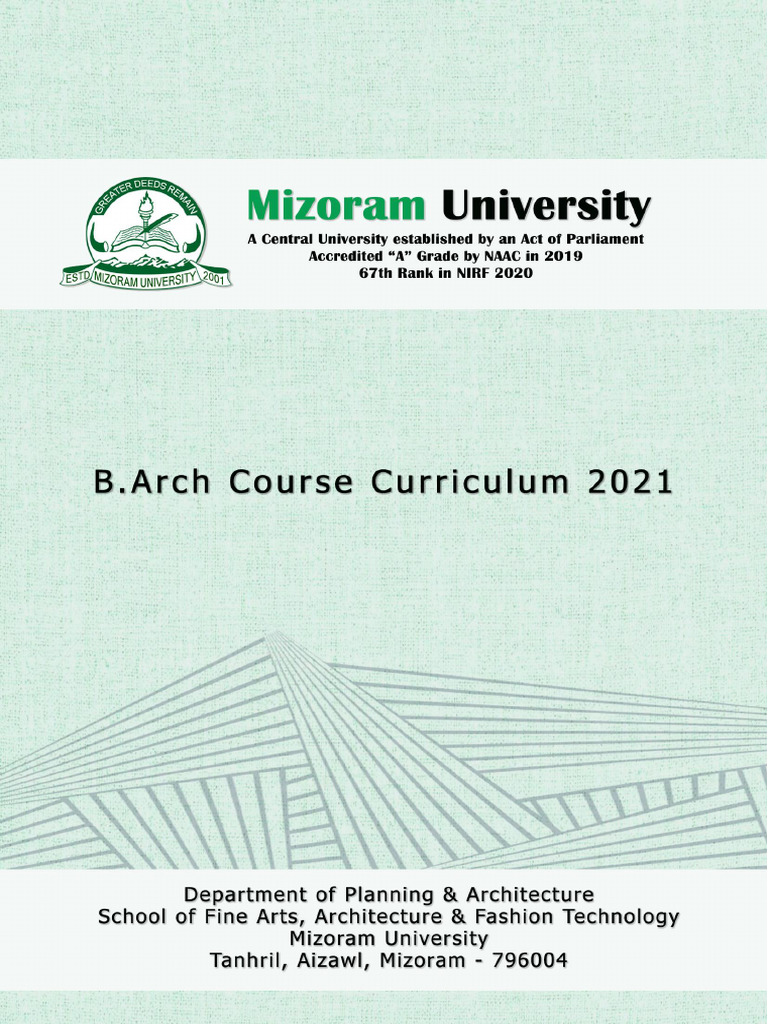 GREATER DEEDS REMAIN
ESTD MIZORAM UNIVERSITY 2001

Mizoram University
A Central University established by an Act of Parliament
Accredited "A" Grade by NAAC in 2019
67th Rank in NIRF 2020

B.Arch Course Curriculum 2021

Department of Planning & Architecture
School of Fine Arts, Architecture & Fashion Technology
Mizoram University
Tanhril, Aizawl, Mizoram - 796004